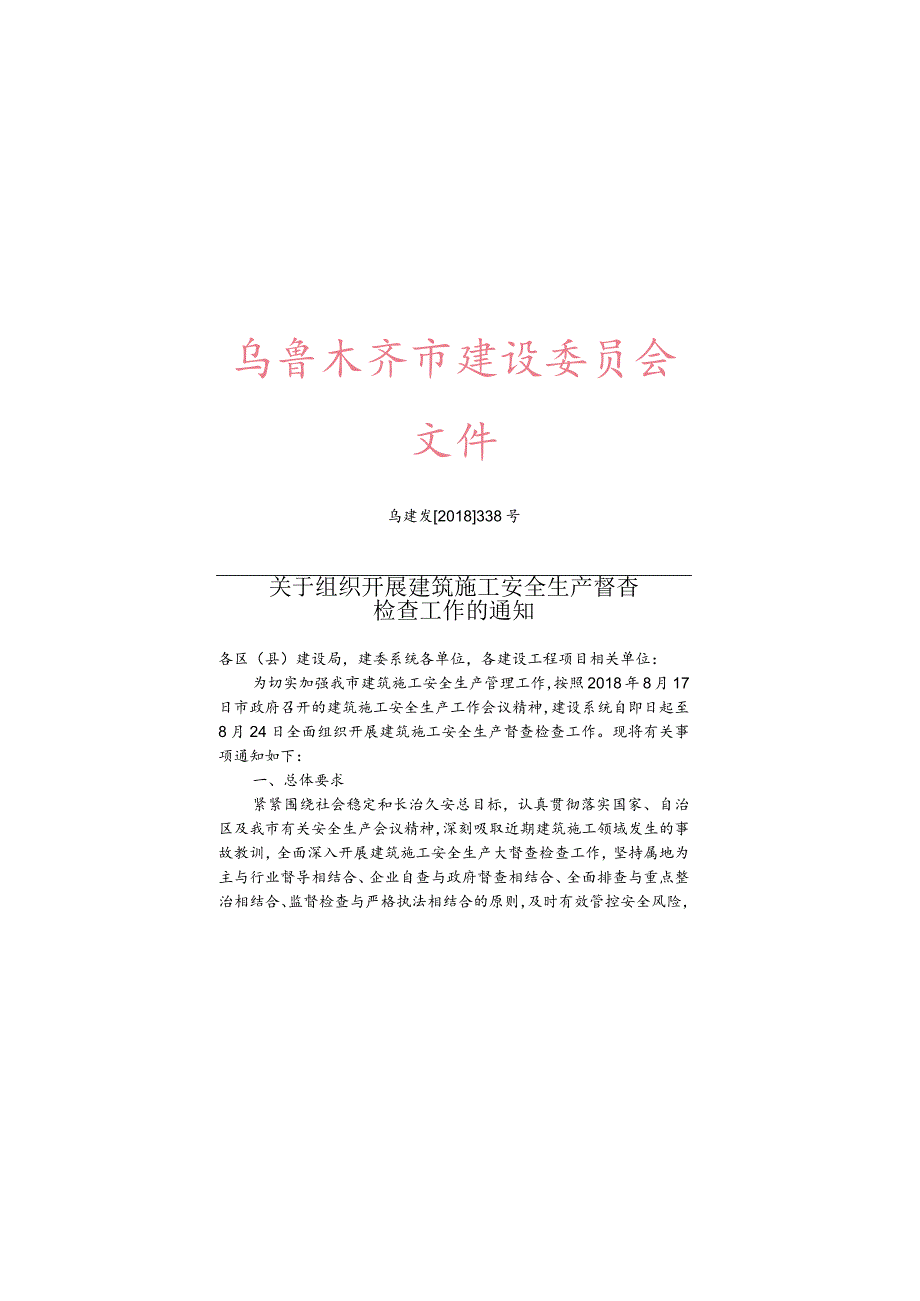 乌鲁木齐市建设委员会

文件

乌建发[2018]338号

关于组织开展建筑施工安全生产督查检查工作的通知

各区（县）建设局，建委系统各单位，各建设工程项目相关单位：

为切实加强我市建筑施工安全生产管理工作，按照2018年8月17日市政府召开的建筑施工安全生产工作会议精神，建设系统自即日起至8月24日全面组织开展建筑施工安全生产督查检查工作。现将有关事项通知如下：

一、总体要求

紧紧围绕社会稳定和长治久安总目标，认真贯彻落实国家、自治区及我市有关安全生产会议精神，深刻吸取近期建筑施工领域发生的事故教训，全面深入开展建筑施工安全生产大督查检查工作，坚持属地为主与行业督导相结合、企业自查与政府督查相结合、全面排查与重点整治相结合、监督检查与严格执法相结合的原则，及时有效管控安全风险，